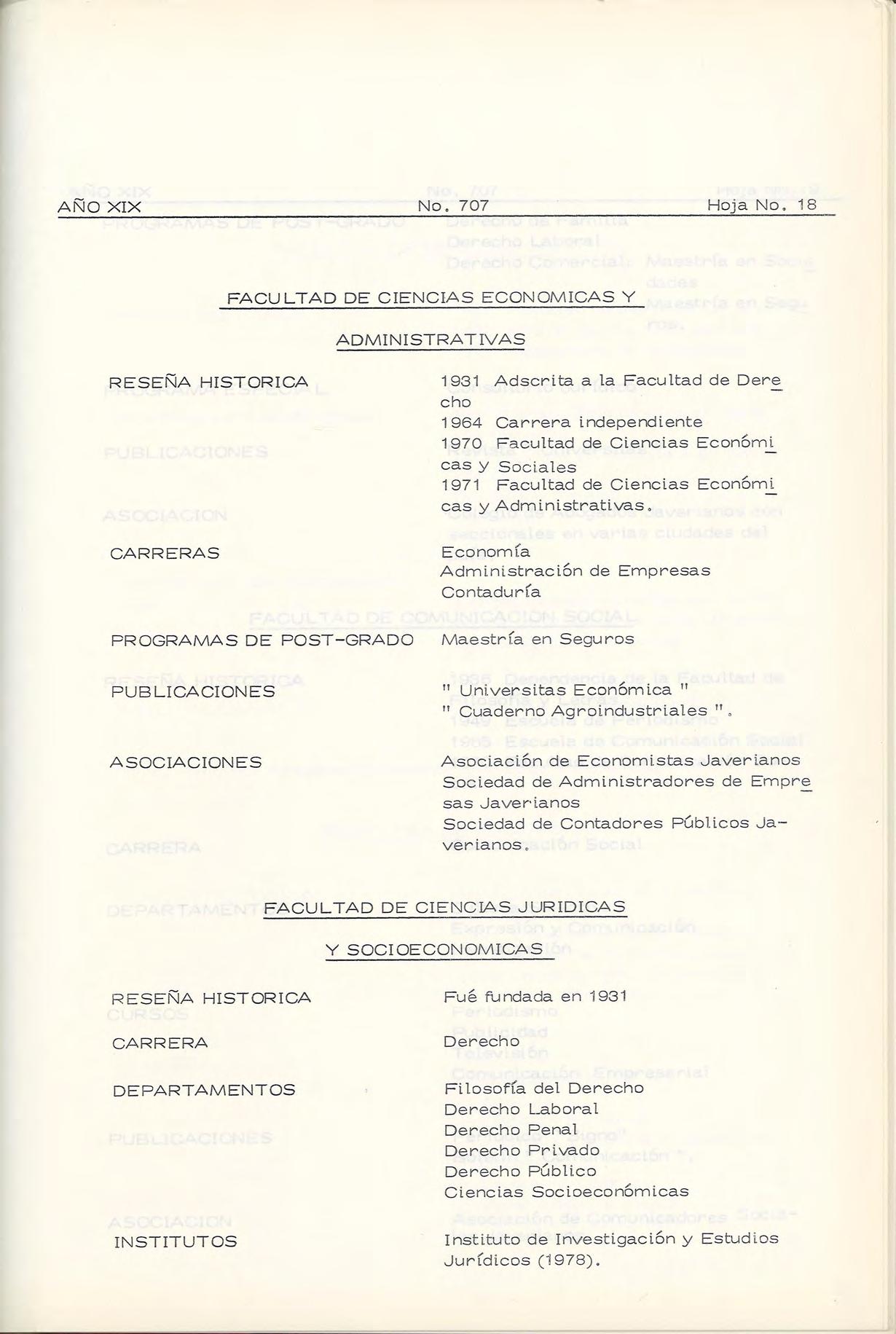 AÑO XIX No. 707 Hoja No. 18

FACULTAD DE CIENCIAS ECONOMICAS Y ADMINISTRATIVAS

RESEÑA HISTORICA
1931 Adscrita a la Facultad de Derecho
1964 Carrera independiente
1970 Facultad de Ciencias Económicas y Sociales
1971 Facultad de Ciencias Económicas y Administrativas.

CARRERAS
Economía
Administración de Empresas
Contaduría

PROGRAMAS DE POST-GRADO
Maestría en Seguros

PUBLICACIONES
" Universitas Económica "
" Cuaderno Agroindustriales ".

ASOCIACIONES
Asociación de Economistas Javerianos
Sociedad de Administradores de Empresas Javerianos
Sociedad de Contadores Públicos Javerianos.

FACULTAD DE CIENCIAS JURIDICAS Y SOCIOECONOMICAS

RESEÑA HISTORICA
Fué fundada en 1931

CARRERA
Derecho

DEPARTAMENTOS
Filosofía del Derecho
Derecho Laboral
Derecho Penal
Derecho Privado
Derecho Público
Ciencias Socioeconómicas

INSTITUTOS
Instituto de Investigación y Estudios Jurídicos (1978).